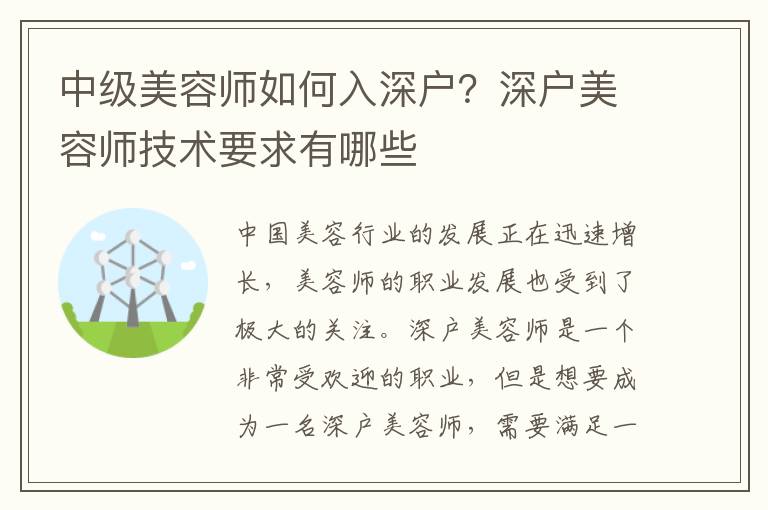 中级美容师如何入深户？深户美容师技术要求有哪些

中国美容行业的发展正在迅速增长，美容师的职业发展也受到了极大的关注。深户美容师是一个非常受欢迎的职业，但是想要成为一名深户美容师，需要满足一